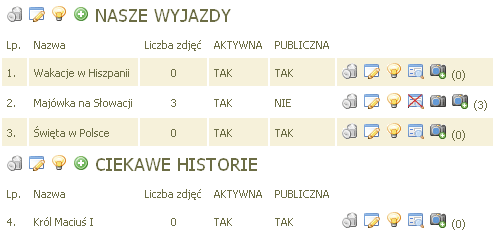 NASZE WYJAZDY

| Lp. | Nazwa | Liczba zdjęć | AKTYWNA | PUBLICZNA | |
|---|---|---|---|---|---|
| 1. | Wakacje w Hiszpanii | 0 | TAK | TAK | (0) |
| 2. | Majówka na Słowacji | 3 | TAK | NIE | (3) |
| 3. | Święta w Polsce | 0 | TAK | TAK | (0) |

CIEKAWE HISTORIE

| Lp. | Nazwa | Liczba zdjęć | AKTYWNA | PUBLICZNA | |
|---|---|---|---|---|---|
| 4. | Król Maciuś I | 0 | TAK | TAK | (0) |